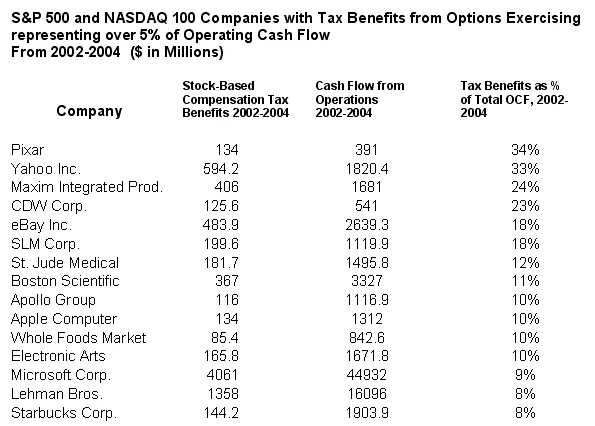 S&P 500 and NASDAQ 100 Companies with Tax Benefits from Options Exercising representing over 5% of Operating Cash Flow
From 2002-2004 ($ in Millions)

| Company | Stock-Based Compensation Tax Benefits 2002-2004 | Cash Flow from Operations 2002-2004 | Tax Benefits as % of Total OCF, 2002-2004 |
|---|---|---|---|
| Pixar | 134 | 391 | 34% |
| Yahoo Inc. | 594.2 | 1820.4 | 33% |
| Maxim Integrated Prod. | 406 | 1681 | 24% |
| CDW Corp. | 125.6 | 541 | 23% |
| eBay Inc. | 483.9 | 2639.3 | 18% |
| SLM Corp. | 199.6 | 1119.9 | 18% |
| St. Jude Medical | 181.7 | 1495.8 | 12% |
| Boston Scientific | 367 | 3327 | 11% |
| Apollo Group | 116 | 1116.9 | 10% |
| Apple Computer | 134 | 1312 | 10% |
| Whole Foods Market | 85.4 | 842.6 | 10% |
| Electronic Arts | 165.8 | 1671.8 | 10% |
| Microsoft Corp. | 4061 | 44932 | 9% |
| Lehman Bros. | 1358 | 16096 | 8% |
| Starbucks Corp. | 144.2 | 1903.9 | 8% |